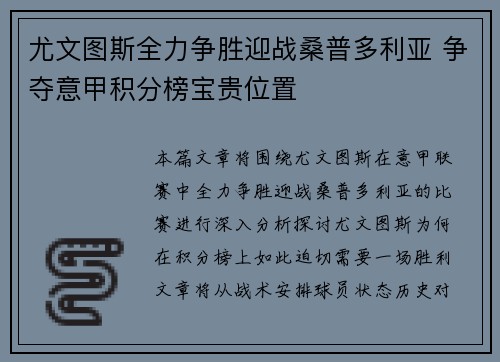 尤文图斯全力争胜迎战桑普多利亚 争夺意甲积分榜宝贵位置

本篇文章将围绕尤文图斯在意甲联赛中全力争胜迎战桑普多利亚的比赛进行深入分析探讨尤文图斯为何在积分榜上如此迫切需要一场胜利文章将从战术安排球员状态历史对